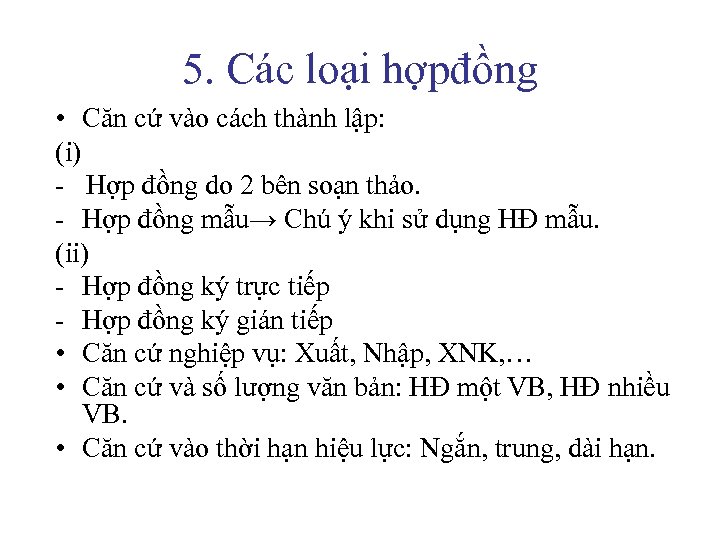 5. Các loại hợpđồng

• Căn cứ vào cách thành lập:
(i)
- Hợp đồng do 2 bên soạn thảo.
- Hợp đồng mẫu→ Chú ý khi sử dụng HĐ mẫu.
(ii)
- Hợp đồng ký trực tiếp
- Hợp đồng ký gián tiếp
• Căn cứ nghiệp vụ: Xuất, Nhập, XNK,…
• Căn cứ và số lượng văn bản: HĐ một VB, HĐ nhiều VB.
• Căn cứ vào thời hạn hiệu lực: Ngắn, trung, dài hạn.